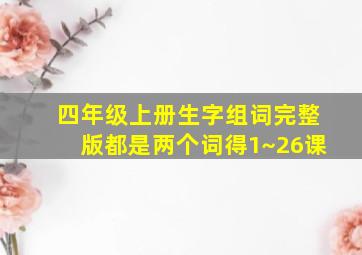 四年级上册生字组词完整版都是两个词得1~26课